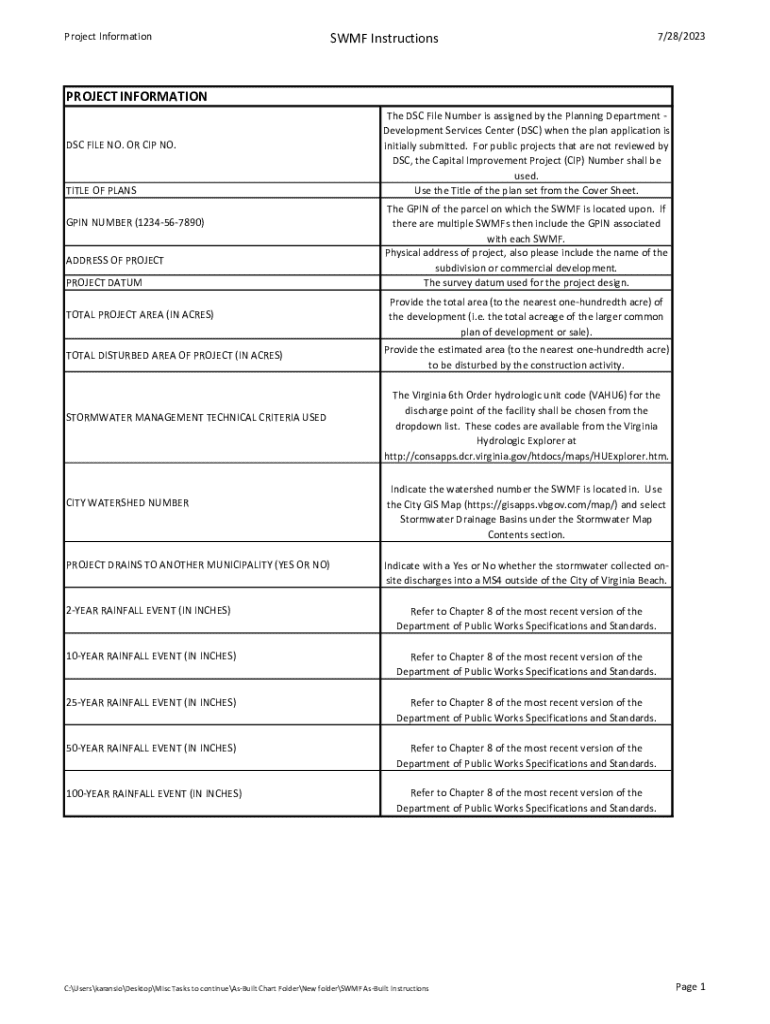 Project Information

SWMF Instructions

7/28/2023

| PROJECT INFORMATION | |
|---|---|
| DSC FILE NO. OR CIP NO. | The DSC File Number is assigned by the Planning Department - Development Services Center (DSC) when the plan application is initially submitted. For public projects that are not reviewed by DSC, the Capital Improvement Project (CIP) Number shall be used. |
| TITLE OF PLANS | Use the Title of the plan set from the Cover Sheet. |
| GPIN NUMBER (1234-56-7890) | The GPIN of the parcel on which the SWMF is located upon. If there are multiple SWMFs then include the GPIN associated with each SWMF. |
| ADDRESS OF PROJECT | Physical address of project, also please include the name of the subdivision or commercial development. |
| PROJECT DATUM | The survey datum used for the project design. |
| TOTAL PROJECT AREA (IN ACRES) | Provide the total area (to the nearest one-hundredth acre) of the development (i.e. the total acreage of the larger common plan of development or sale). |
| TOTAL DISTURBED AREA OF PROJECT (IN ACRES) | Provide the estimated area (to the nearest one-hundredth acre) to be disturbed by the construction activity. |
| STORMWATER MANAGEMENT TECHNICAL CRITERIA USED | The Virginia 6th Order hydrologic unit code (VAHU6) for the discharge point of the facility shall be chosen from the dropdown list. These codes are available from the Virginia Hydrologic Explorer at http://consapps.dcr.virginia.gov/htdocs/maps/HUExplorer.htm. |
| CITY WATERSHED NUMBER | Indicate the watershed number the SWMF is located in. Use the City GIS Map (https://gisapps.vbgov.com/map/) and select Stormwater Drainage Basins under the Stormwater Map Contents section. |
| PROJECT DRAINS TO ANOTHER MUNICIPALITY (YES OR NO) | Indicate with a Yes or No whether the stormwater collected on-site discharges into a MS4 outside of the City of Virginia Beach. |
| 2-YEAR RAINFALL EVENT (IN INCHES) | Refer to Chapter 8 of the most recent version of the Department of Public Works Specifications and Standards. |
| 10-YEAR RAINFALL EVENT (IN INCHES) | Refer to Chapter 8 of the most recent version of the Department of Public Works Specifications and Standards. |
| 25-YEAR RAINFALL EVENT (IN INCHES) | Refer to Chapter 8 of the most recent version of the Department of Public Works Specifications and Standards. |
| 50-YEAR RAINFALL EVENT (IN INCHES) | Refer to Chapter 8 of the most recent version of the Department of Public Works Specifications and Standards. |
| 100-YEAR RAINFALL EVENT (IN INCHES) | Refer to Chapter 8 of the most recent version of the Department of Public Works Specifications and Standards. |

C:\Users\karansio\Desktop\Misc Tasks to continue\As-Built Chart Folder\New folder\SWMF As-Built Instructions

Page 1